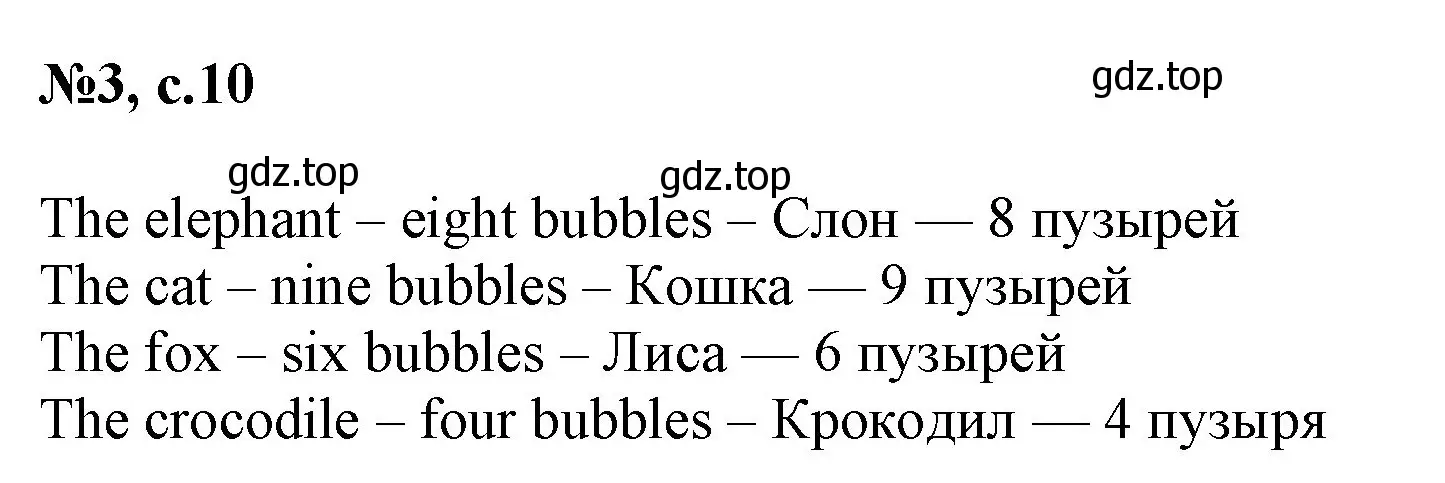 №3, с.10

gdz.top

gdz.top

gdz.top

The elephant – eight bubbles – Слон — 8 пузырей
The cat – nine bubbles – Кошка — 9 пузырей
The fox – six bubbles – Лиса — 6 пузырей
The crocodile – four bubbles – Крокодил — 4 пузыря